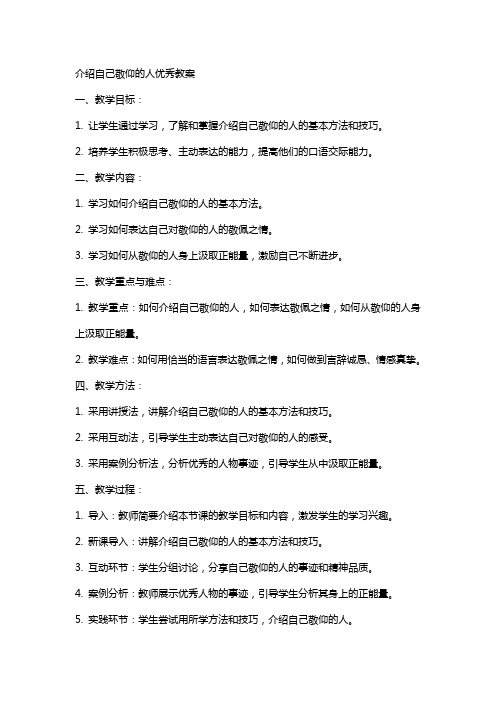 介绍自己敬仰的人优秀教案

一、教学目标：

1. 让学生通过学习，了解和掌握介绍自己敬仰的人的基本方法和技巧。

2. 培养学生积极思考、主动表达的能力，提高他们的口语交际能力。

二、教学内容：

1. 学习如何介绍自己敬仰的人的基本方法。

2. 学习如何表达自己对敬仰的人的敬佩之情。

3. 学习如何从敬仰的人身上汲取正能量，激励自己不断进步。

三、教学重点与难点：

1. 教学重点：如何介绍自己敬仰的人，如何表达敬佩之情，如何从敬仰的人身上汲取正能量。

2. 教学难点：如何用恰当的语言表达敬佩之情，如何做到言辞诚恳、情感真挚。

四、教学方法：

1. 采用讲授法，讲解介绍自己敬仰的人的基本方法和技巧。

2. 采用互动法，引导学生主动表达自己对敬仰的人的感受。

3. 采用案例分析法，分析优秀的人物事迹，引导学生从中汲取正能量。

五、教学过程：

1. 导入：教师简要介绍本节课的教学目标和内容，激发学生的学习兴趣。

2. 新课导入：讲解介绍自己敬仰的人的基本方法和技巧。

3. 互动环节：学生分组讨论，分享自己敬仰的人的事迹和精神品质。

4. 案例分析：教师展示优秀人物的事迹，引导学生分析其身上的正能量。

5. 实践环节：学生尝试用所学方法和技巧，介绍自己敬仰的人。